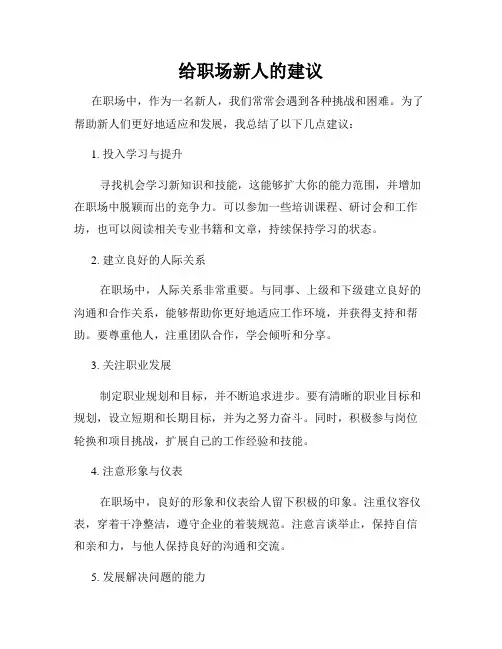 给职场新人的建议

在职场中，作为一名新人，我们常常会遇到各种挑战和困难。为了帮助新人们更好地适应和发展，我总结了以下几点建议：

1. 投入学习与提升

寻找机会学习新知识和技能，这能够扩大你的能力范围，并增加在职场中脱颖而出的竞争力。可以参加一些培训课程、研讨会和工作坊，也可以阅读相关专业书籍和文章，持续保持学习的状态。

2. 建立良好的人际关系

在职场中，人际关系非常重要。与同事、上级和下级建立良好的沟通和合作关系，能够帮助你更好地适应工作环境，并获得支持和帮助。要尊重他人，注重团队合作，学会倾听和分享。

3. 关注职业发展

制定职业规划和目标，并不断追求进步。要有清晰的职业目标和规划，设立短期和长期目标，并为之努力奋斗。同时，积极参与岗位轮换和项目挑战，扩展自己的工作经验和技能。

4. 注意形象与仪表

在职场中，良好的形象和仪表给人留下积极的印象。注重仪容仪表，穿着干净整洁，遵守企业的着装规范。注意言谈举止，保持自信和亲和力，与他人保持良好的沟通和交流。

5. 发展解决问题的能力